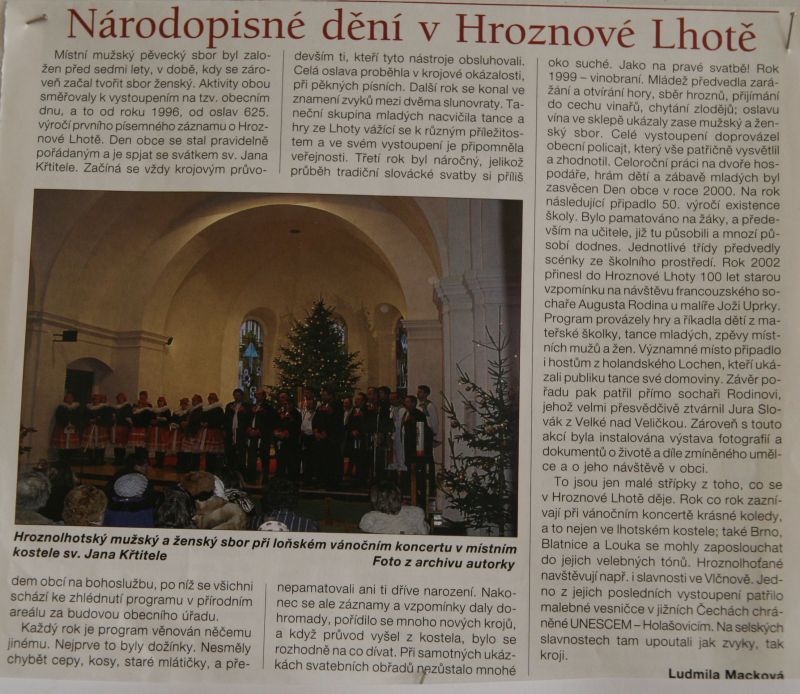 Národopisné dění v Hroznové Lhotě

Místní mužský pěvecký sbor byl založen před sedmi lety, v době, kdy se zároveň začal tvořit sbor ženský. Aktivity obou směřovaly k vystoupením na tzv. obecním dnu, a to od roku 1996, od oslav 625. výročí prvního písemného záznamu o Hroznové Lhotě. Den obce se stal pravidelně pořádaným a je spjat se svátkem sv. Jana Křtitele. Začíná se vždy krojovým průvodem obcí na bohoslužbu, po níž se všichni schází ke zhlédnutí programu v přírodním areálu za budovou obecního úřadu.

Každý rok je program věnován něčemu jinému. Nejprve to byly dožínky. Nesměly chybět cepy, kosy, staré mlátičky, a především ti, kteří tyto nástroje obsluhovali. Celá oslava proběhla v krojové okázalosti, při pěkných písních. Další rok se konal ve znamení zvyků mezi dvěma slunovraty. Taneční skupina mladých nacvičila tance a hry ze Lhoty vážící se k různým příležitostem a ve svém vystoupení je připomněla veřejnosti. Třetí rok byl náročný, jelikož průběh tradiční slovácké svatby si příliš nepamatovali ani ti dříve narození. Nakonec se ale záznamy a vzpomínky daly dohromady, pořídilo se mnoho nových krojů, a když průvod vyšel z kostela, bylo se rozhodně na co dívat. Při samotných ukázkách svatebních obřadů nezůstalo mnohé oko suché. Jako na pravé svatbě! Rok 1999 – vinobraní. Mládež předvedla zarážání a otvírání hory, sběr hroznů, přijímání do cechu vinařů, chytání zlodějů; oslavu vína ve sklepě ukázaly zase mužský a ženský sbor. Celé vystoupení doprovázel obecní policajt, který vše patřičně vysvětlil a zhodnotil. Celoroční práci na dvoře hospodáře, hrám dětí a zábavě mladých byl zasvěcen Den obce v roce 2000. Na rok následující připadlo 50. výročí existence školy. Bylo pamatováno na žáky, a především na učitele, již tu působili a mnozí působí dodnes. Jednotlivé třídy předvedly scénky ze školního prostředí. Rok 2002 přinesl do Hroznové Lhoty 100 let starou vzpomínku na návštěvu francouzského sochaře Augusta Rodina u malíře Joži Uprky. Program provázely hry a říkadla dětí z mateřské školky, tance mladých, zpěvy místních mužů a žen. Významné místo připadlo i hostům z holandského Lochen, kteří ukázali publiku tance své domoviny. Závěr pořadu pak patřil přímo sochaři Rodinovi, jehož velmi přesvědčivě ztvárnil Jura Slovák z Velké nad Veličkou. Zároveň s touto akcí byla instalována výstava fotografií a dokumentů o životě a díle zmíněného umělce a o jeho návštěvě v obci.

To jsou jen malé střípky z toho, co se v Hroznové Lhotě děje. Rok co rok zaznívají při vánočním koncertě krásné koledy, a to nejen ve lhotském kostele; také Brno, Blatnice a Louka se mohly zaposlouchat do jejich velebných tónů. Hroznolhoťané navštěvují např. i slavnosti ve Vlčnově. Jedno z jejich posledních vystoupení patřilo malebné vesničce v jižních Čechách chráněné UNESCEM – Holašovicím. Na selských slavnostech tam upoutali jak zvyky, tak kroji.

Ludmila Macková

Hroznolhotský mužský a ženský sbor při loňském vánočním koncertu v místním kostele sv. Jana Křtitele
Foto z archivu autorky